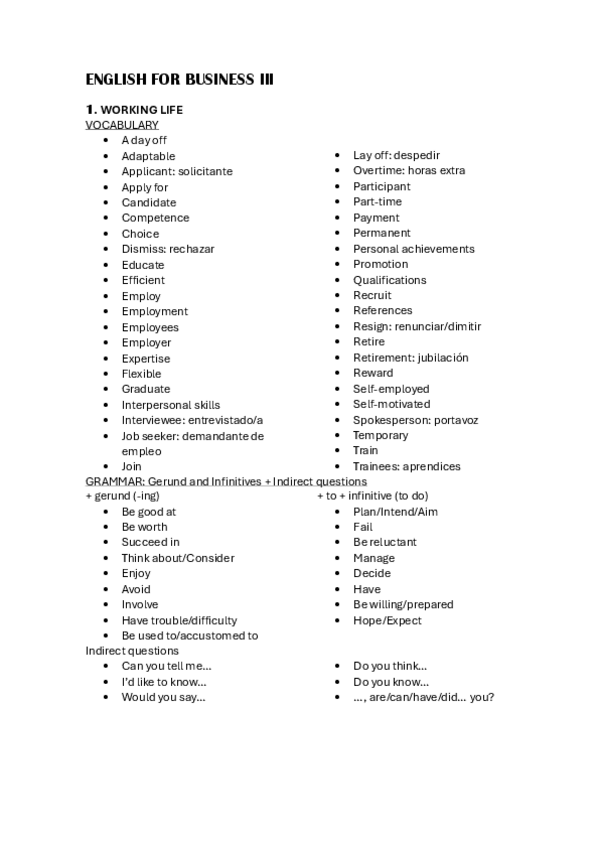 ENGLISH FOR BUSINESS III

1. WORKING LIFE
VOCABULARY

- A day off
- Adaptable
- Applicant: solicitante
- Apply for
- Candidate
- Competence
- Choice
- Dismiss: rechazar
- Educate
- Efficient
- Employ
- Employment
- Employees
- Employer
- Expertise
- Flexible
- Graduate
- Interpersonal skills
- Interviewee: entrevistado/a
- Job seeker: demandante de empleo
- Join

- Lay off: despedir
- Overtime: horas extra
- Participant
- Part-time
- Payment
- Permanent
- Personal achievements
- Promotion
- Qualifications
- Recruit
- References
- Resign: renunciar/dimitir
- Retire
- Retirement: jubilación
- Reward
- Self-employed
- Self-motivated
- Spokesperson: portavoz
- Temporary
- Train
- Trainees: aprendices

GRAMMAR: Gerund and Infinitives + Indirect questions
+ gerund (-ing)

- Be good at
- Be worth
- Succeed in
- Think about/Consider
- Enjoy
- Avoid
- Involve
- Have trouble/difficulty
- Be used to/accustomed to

+ to + infinitive (to do)

- Plan/Intend/Aim
- Fail
- Be reluctant
- Manage
- Decide
- Have
- Be willing/prepared
- Hope/Expect

Indirect questions

- Can you tell me…
- I'd like to know…
- Would you say…

- Do you think…
- Do you know…
- …, are/can/have/did… you?